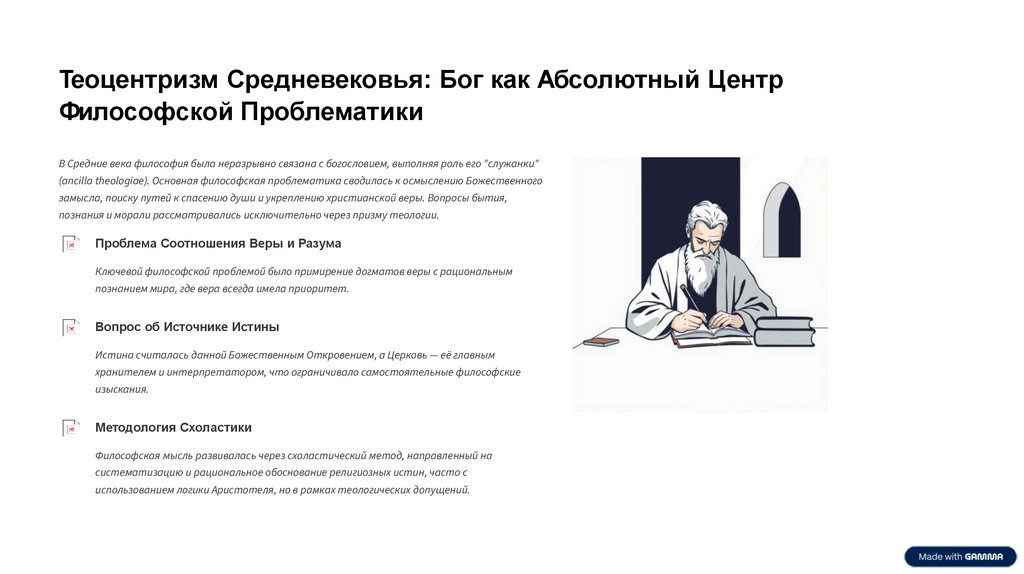 Теоцентризм Средневековья: Бог как Абсолютный Центр Философской Проблематики

В Средние века философия была неразрывно связана с богословием, выполняя роль его "служанки" (ancilla theologiae). Основная философская проблематика сводилась к осмыслению Божественного замысла, поиску путей к спасению души и укреплению христианской веры. Вопросы бытия, познания и морали рассматривались исключительно через призму теологии.

Проблема Соотношения Веры и Разума

Ключевой философской проблемой было примирение догматов веры с рациональным познанием мира, где вера всегда имела приоритет.

Вопрос об Источнике Истины

Истина считалась данной Божественным Откровением, а Церковь — её главным хранителем и интерпретатором, что ограничивало самостоятельные философские изыскания.

Методология Схоластики

Философская мысль развивалась через схоластический метод, направленный на систематизацию и рациональное обоснование религиозных истин, часто с использованием логики Аристотеля, но в рамках теологических допущений.

Made with GAMMA